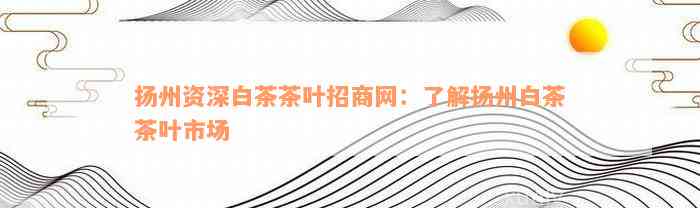 扬州资深白茶茶叶招商网：了解扬州白茶茶叶市场